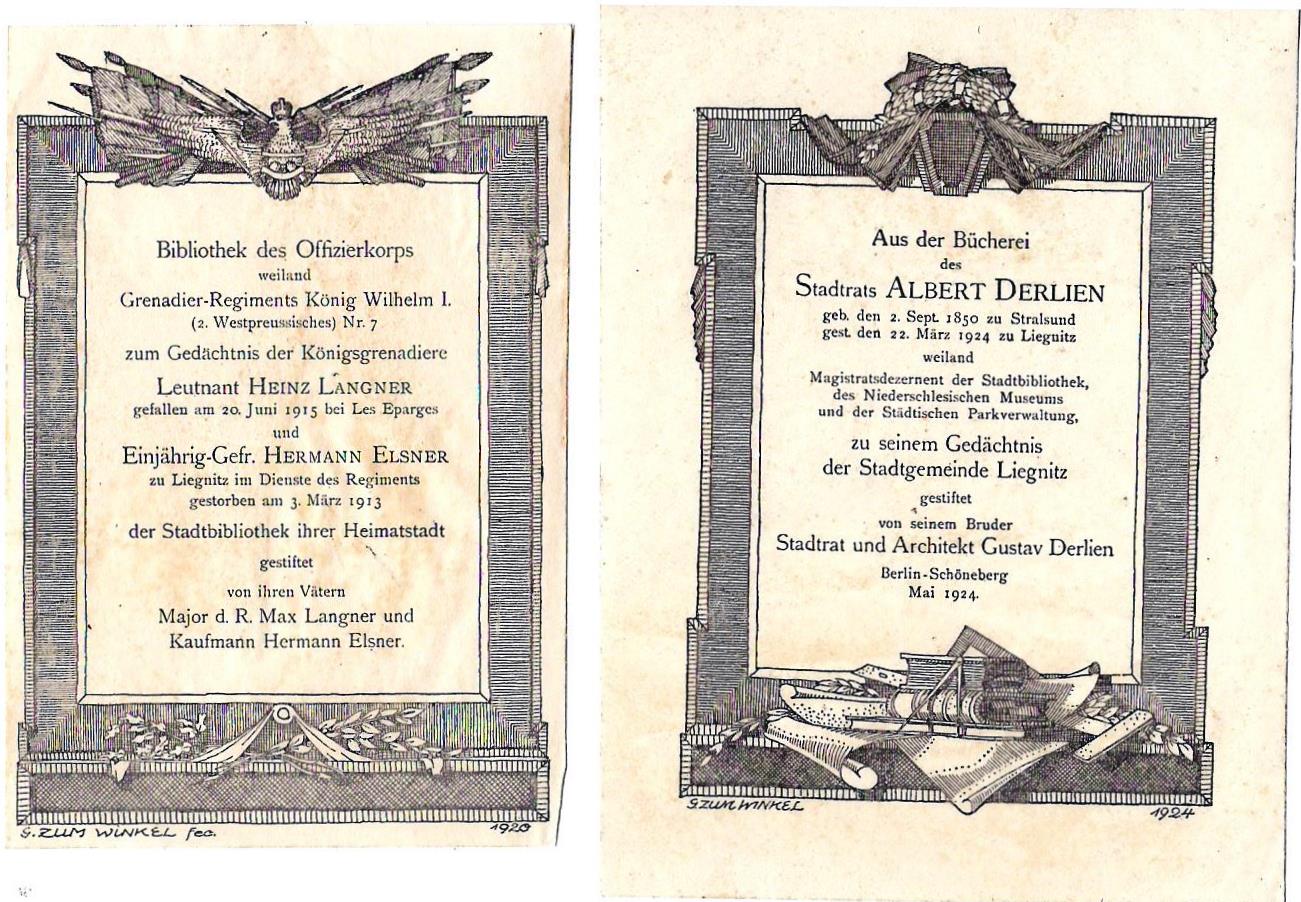 Bibliothek des Offizierkorps
weiland
Grenadier-Regiments König Wilhelm I.
(2. Westpreussisches) Nr. 7
zum Gedächtnis der Königsgrenadiere
Leutnant HEINZ LANGNER
gefallen am 20. Juni 1915 bei Les Eparges
und
Einjährig-Gefr. HERMANN ELSNER
zu Liegnitz im Dienste des Regiments
gestorben am 3. März 1913
der Stadtbibliothek ihrer Heimatstadt
gestiftet
von ihren Vätern
Major d. R. Max Langner und
Kaufmann Hermann Elsner.

G. ZUM WINKEL fec.

1920

Aus der Bücherei
des
Stadtrats ALBERT DERLIEN
geb. den 2. Sept. 1850 zu Stralsund
gest. den 22. März 1924 zu Liegnitz
weiland
Magistratsdezernent der Stadtbibliothek,
des Niederschlesischen Museums
und der Städtischen Parkverwaltung,
zu seinem Gedächtnis
der Stadtgemeinde Liegnitz
gestiftet
von seinem Bruder
Stadtrat und Architekt Gustav Derlien
Berlin-Schöneberg
Mai 1924.

G. ZUM WINKEL

1924